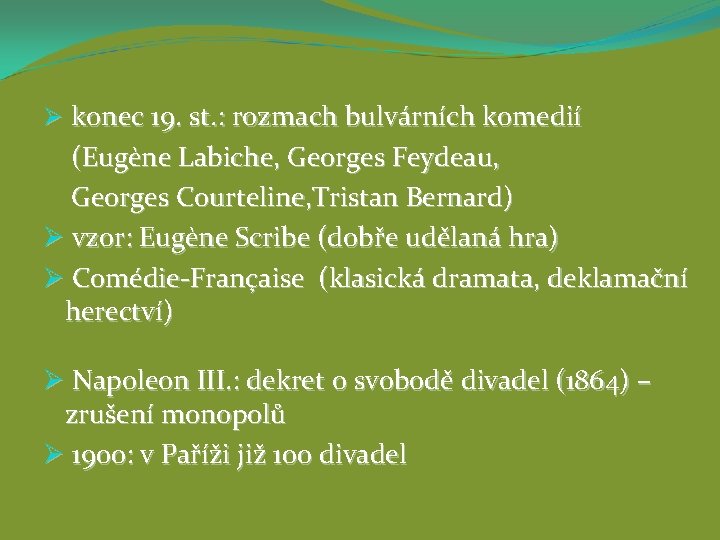 ➢ konec 19. st.: rozmach bulvárních komedií (Eugène Labiche, Georges Feydeau, Georges Courteline,Tristan Bernard)
➢ vzor: Eugène Scribe (dobře udělaná hra)
➢ Comédie-Française (klasická dramata, deklamační herectví)

➢ Napoleon III.: dekret o svobodě divadel (1864) – zrušení monopolů
➢ 1900: v Paříži již 100 divadel